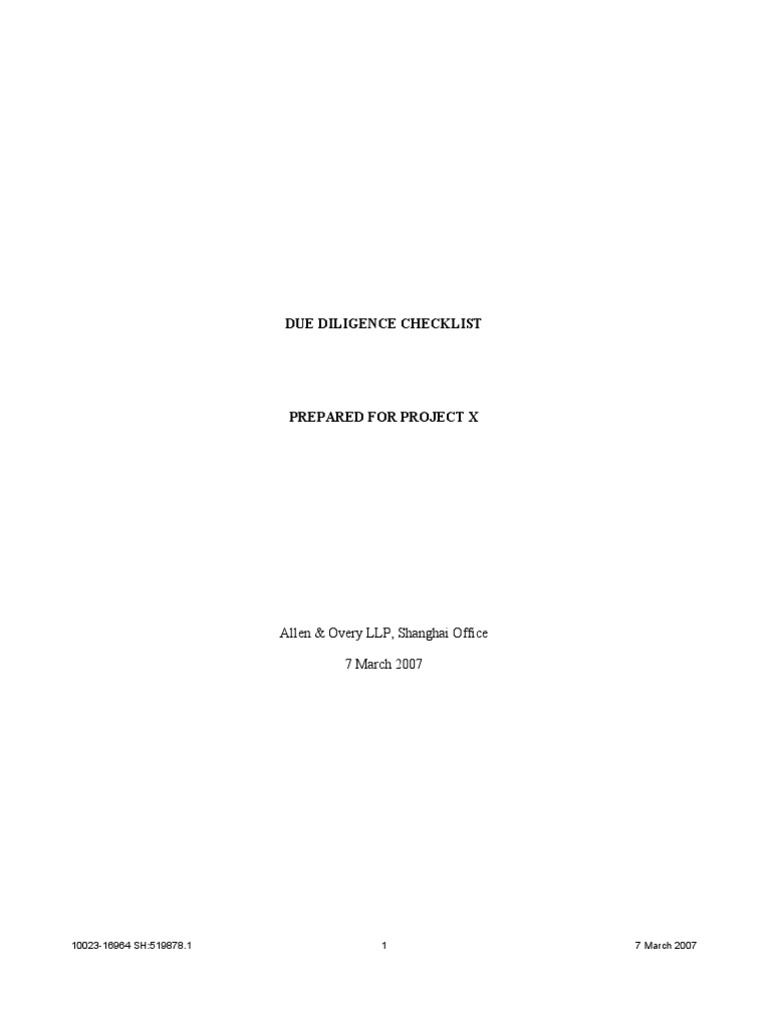 DUE DILIGENCE CHECKLIST

PREPARED FOR PROJECT X

Allen & Overy LLP, Shanghai Office

7 March 2007

10023-16964 SH:519878.1

1

7 March 2007